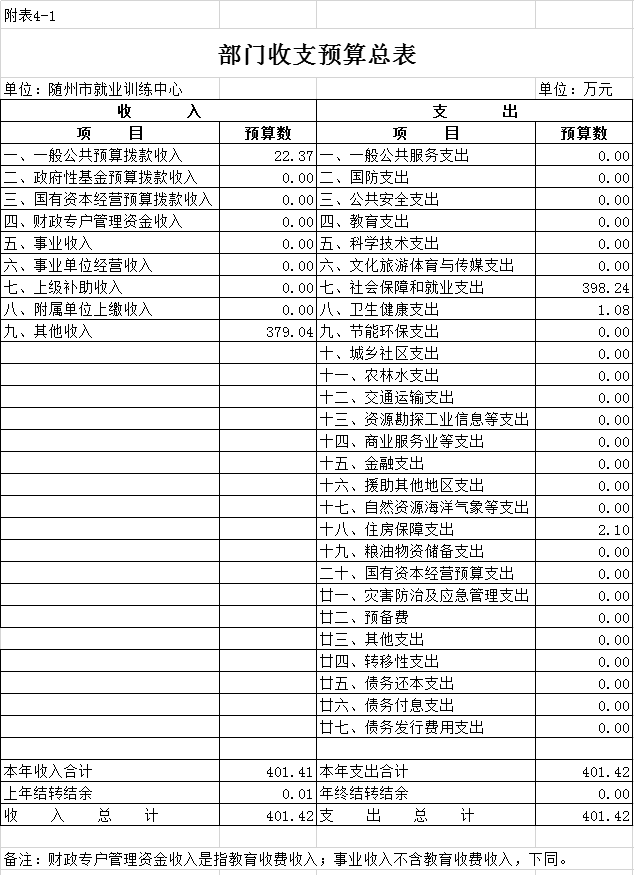 附表4-1

部门收支预算总表

单位：随州市就业训练中心

单位：万元

| 收 入 | | 支 出 | |
|---|---|---|---|
| 项 目 | 预算数 | 项 目 | 预算数 |
| 一、一般公共预算拨款收入 | 22.37 | 一、一般公共服务支出 | 0.00 |
| 二、政府性基金预算拨款收入 | 0.00 | 二、国防支出 | 0.00 |
| 三、国有资本经营预算拨款收入 | 0.00 | 三、公共安全支出 | 0.00 |
| 四、财政专户管理资金收入 | 0.00 | 四、教育支出 | 0.00 |
| 五、事业收入 | 0.00 | 五、科学技术支出 | 0.00 |
| 六、事业单位经营收入 | 0.00 | 六、文化旅游体育与传媒支出 | 0.00 |
| 七、上级补助收入 | 0.00 | 七、社会保障和就业支出 | 398.24 |
| 八、附属单位上缴收入 | 0.00 | 八、卫生健康支出 | 1.08 |
| 九、其他收入 | 379.04 | 九、节能环保支出 | 0.00 |
| | | 十、城乡社区支出 | 0.00 |
| | | 十一、农林水支出 | 0.00 |
| | | 十二、交通运输支出 | 0.00 |
| | | 十三、资源勘探工业信息等支出 | 0.00 |
| | | 十四、商业服务业等支出 | 0.00 |
| | | 十五、金融支出 | 0.00 |
| | | 十六、援助其他地区支出 | 0.00 |
| | | 十七、自然资源海洋气象等支出 | 0.00 |
| | | 十八、住房保障支出 | 2.10 |
| | | 十九、粮油物资储备支出 | 0.00 |
| | | 二十、国有资本经营预算支出 | 0.00 |
| | | 廿一、灾害防治及应急管理支出 | 0.00 |
| | | 廿二、预备费 | 0.00 |
| | | 廿三、其他支出 | 0.00 |
| | | 廿四、转移性支出 | 0.00 |
| | | 廿五、债务还本支出 | 0.00 |
| | | 廿六、债务付息支出 | 0.00 |
| | | 廿七、债务发行费用支出 | 0.00 |
| | | | |
| 本年收入合计 | 401.41 | 本年支出合计 | 401.42 |
| 上年结转结余 | 0.01 | 年终结转结余 | 0.00 |
| 收 入 总 计 | 401.42 | 支 出 总 计 | 401.42 |

备注：财政专户管理资金收入是指教育收费收入；事业收入不含教育收费收入，下同。